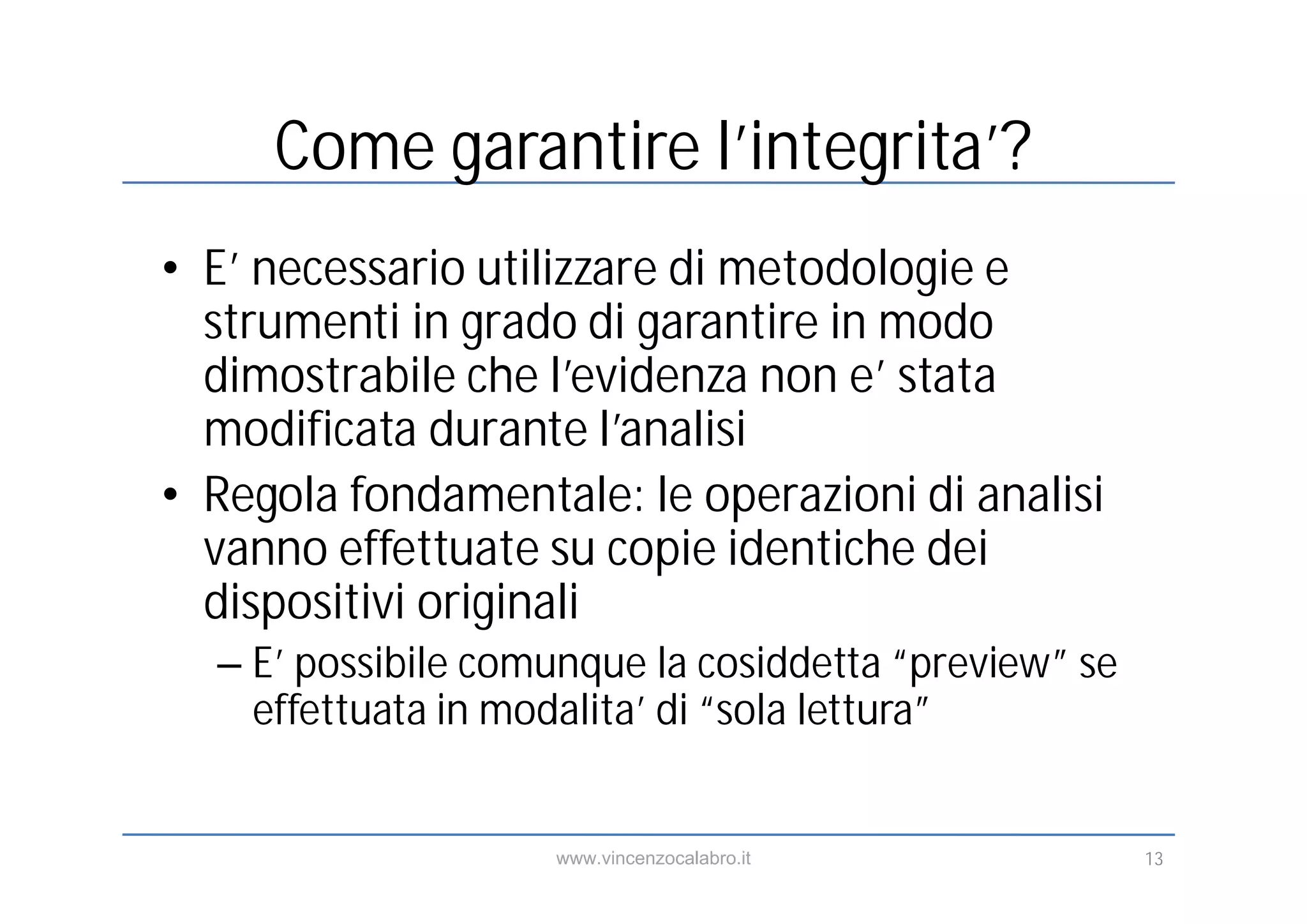 Come garantire l'integrita'?

• E' necessario utilizzare di metodologie e strumenti in grado di garantire in modo dimostrabile che l'evidenza non e' stata modificata durante l'analisi

• Regola fondamentale: le operazioni di analisi vanno effettuate su copie identiche dei dispositivi originali

– E' possibile comunque la cosiddetta "preview" se effettuata in modalita' di "sola lettura"

www.vincenzocalabro.it

13